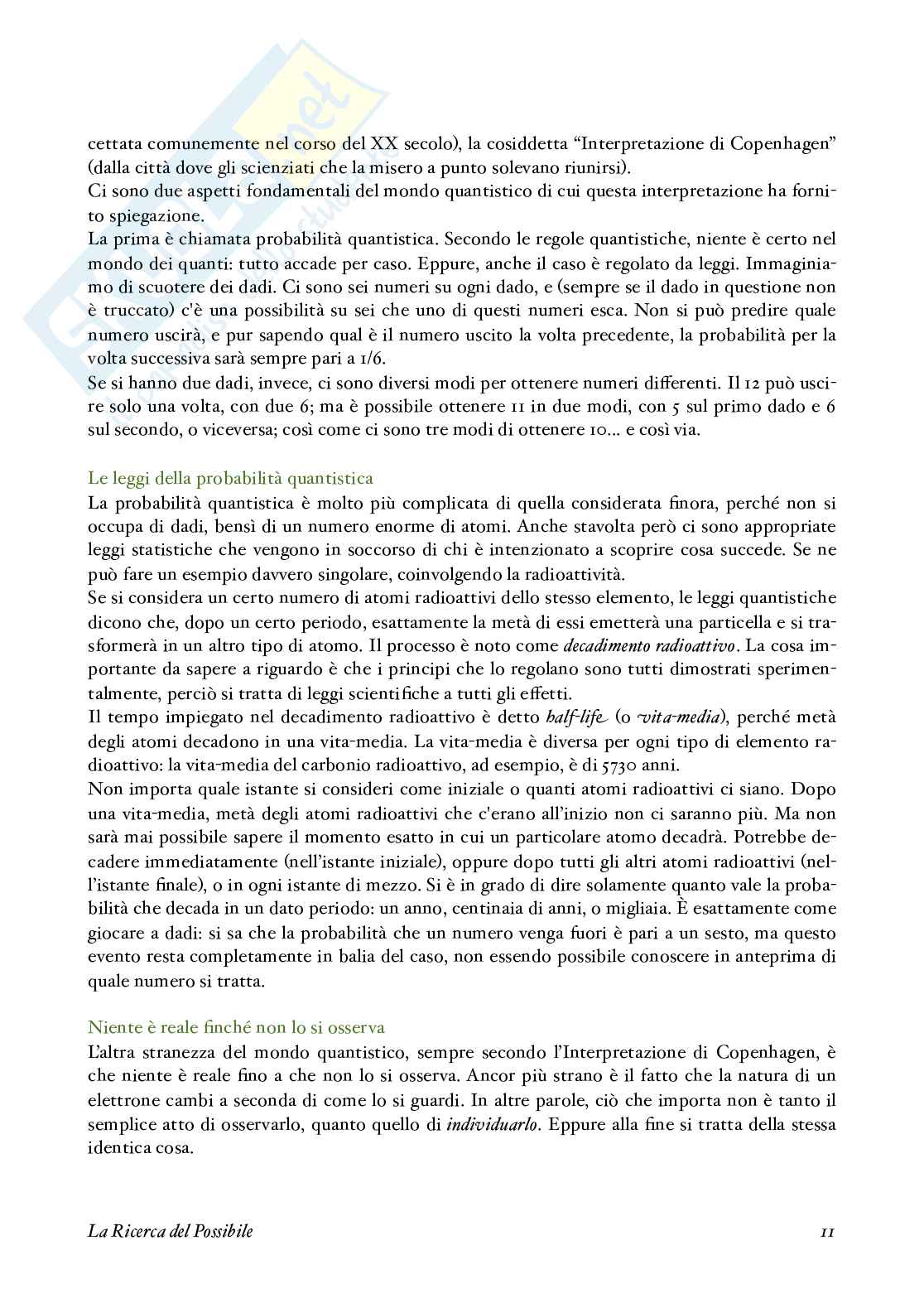 cettata comunemente nel corso del XX secolo), la cosiddetta “Interpretazione di Copenhagen” (dalla città dove gli scienziati che la misero a punto solevano riunirsi).
Ci sono due aspetti fondamentali del mondo quantistico di cui questa interpretazione ha fornito spiegazione.
La prima è chiamata probabilità quantistica. Secondo le regole quantistiche, niente è certo nel mondo dei quanti: tutto accade per caso. Eppure, anche il caso è regolato da leggi. Immaginiamo di scuotere dei dadi. Ci sono sei numeri su ogni dado, e (sempre se il dado in questione non è truccato) c'è una possibilità su sei che uno di questi numeri esca. Non si può predire quale numero uscirà, e pur sapendo qual è il numero uscito la volta precedente, la probabilità per la volta successiva sarà sempre pari a 1/6.
Se si hanno due dadi, invece, ci sono diversi modi per ottenere numeri differenti. Il 12 può uscire solo una volta, con due 6; ma è possibile ottenere 11 in due modi, con 5 sul primo dado e 6 sul secondo, o viceversa; così come ci sono tre modi di ottenere 10... e così via.

Le leggi della probabilità quantistica
La probabilità quantistica è molto più complicata di quella considerata finora, perché non si occupa di dadi, bensì di un numero enorme di atomi. Anche stavolta però ci sono appropriate leggi statistiche che vengono in soccorso di chi è intenzionato a scoprire cosa succede. Se ne può fare un esempio davvero singolare, coinvolgendo la radioattività.
Se si considera un certo numero di atomi radioattivi dello stesso elemento, le leggi quantistiche dicono che, dopo un certo periodo, esattamente la metà di essi emetterà una particella e si trasformerà in un altro tipo di atomo. Il processo è noto come decadimento radioattivo. La cosa importante da sapere a riguardo è che i principi che lo regolano sono tutti dimostrati sperimentalmente, perciò si tratta di leggi scientifiche a tutti gli effetti.
Il tempo impiegato nel decadimento radioattivo è detto half-life (o vita-media), perché metà degli atomi decadono in una vita-media. La vita-media è diversa per ogni tipo di elemento radioattivo: la vita-media del carbonio radioattivo, ad esempio, è di 5730 anni.
Non importa quale istante si consideri come iniziale o quanti atomi radioattivi ci siano. Dopo una vita-media, metà degli atomi radioattivi che c'erano all’inizio non ci saranno più. Ma non sarà mai possibile sapere il momento esatto in cui un particolare atomo decadrà. Potrebbe decadere immediatamente (nell’istante iniziale), oppure dopo tutti gli altri atomi radioattivi (nell’istante finale), o in ogni istante di mezzo. Si è in grado di dire solamente quanto vale la probabilità che decada in un dato periodo: un anno, centinaia di anni, o migliaia. È esattamente come giocare a dadi: si sa che la probabilità che un numero venga fuori è pari a un sesto, ma questo evento resta completamente in balia del caso, non essendo possibile conoscere in anteprima di quale numero si tratta.

Niente è reale finché non lo si osserva
L’altra stranezza del mondo quantistico, sempre secondo l’Interpretazione di Copenhagen, è che niente è reale fino a che non lo si osserva. Ancor più strano è il fatto che la natura di un elettrone cambi a seconda di come lo si guardi. In altre parole, ciò che importa non è tanto il semplice atto di osservarlo, quanto quello di individuarlo. Eppure alla fine si tratta della stessa identica cosa.

La Ricerca del Possibile 11